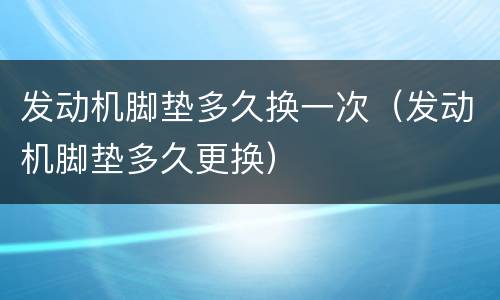 发动机脚垫多久换一次（发动机脚垫多久更换）